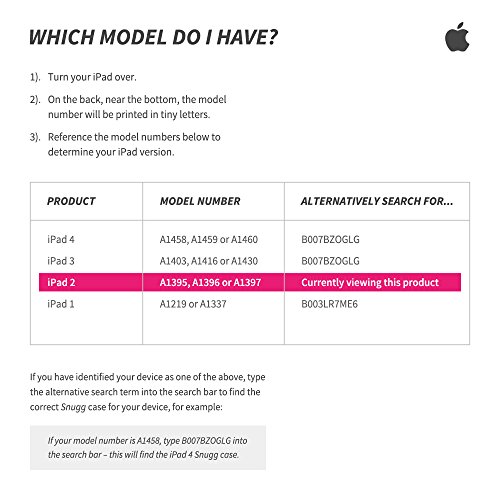 WHICH MODEL DO I HAVE?

1). Turn your iPad over.

2). On the back, near the bottom, the model number will be printed in tiny letters.

3). Reference the model numbers below to determine your iPad version.

| PRODUCT | MODEL NUMBER | ALTERNATIVELY SEARCH FOR... |
|---|---|---|
| iPad 4 | A1458, A1459 or A1460 | B007BZOGLG |
| iPad 3 | A1403, A1416 or A1430 | B007BZOGLG |
| iPad 2 | A1395, A1396 or A1397 | Currently viewing this product |
| iPad 1 | A1219 or A1337 | B003LR7ME6 |

If you have identified your device as one of the above, type the alternative search term into the search bar to find the correct Snugg case for your device, for example:

If your model number is A1458, type B007BZOGLG into the search bar – this will find the iPad 4 Snugg case.